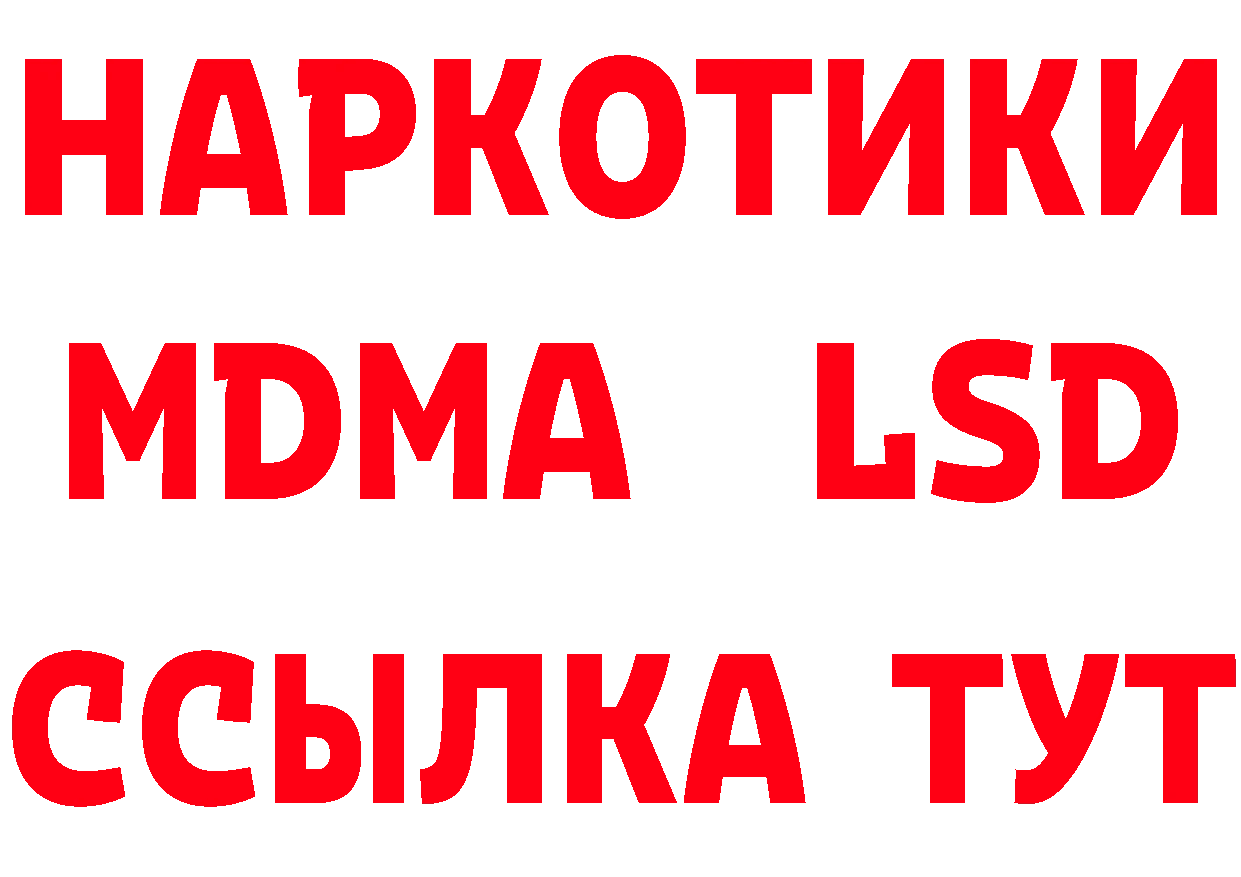 НАРКОТИКИ
MDMA LSD
ССЫЛКА ТУТ